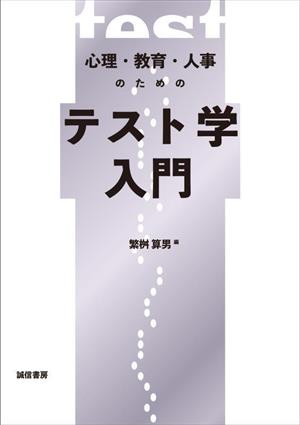 test

心理・教育・人事
のための

テスト学
入門

繁桝 算男 編

誠信書房